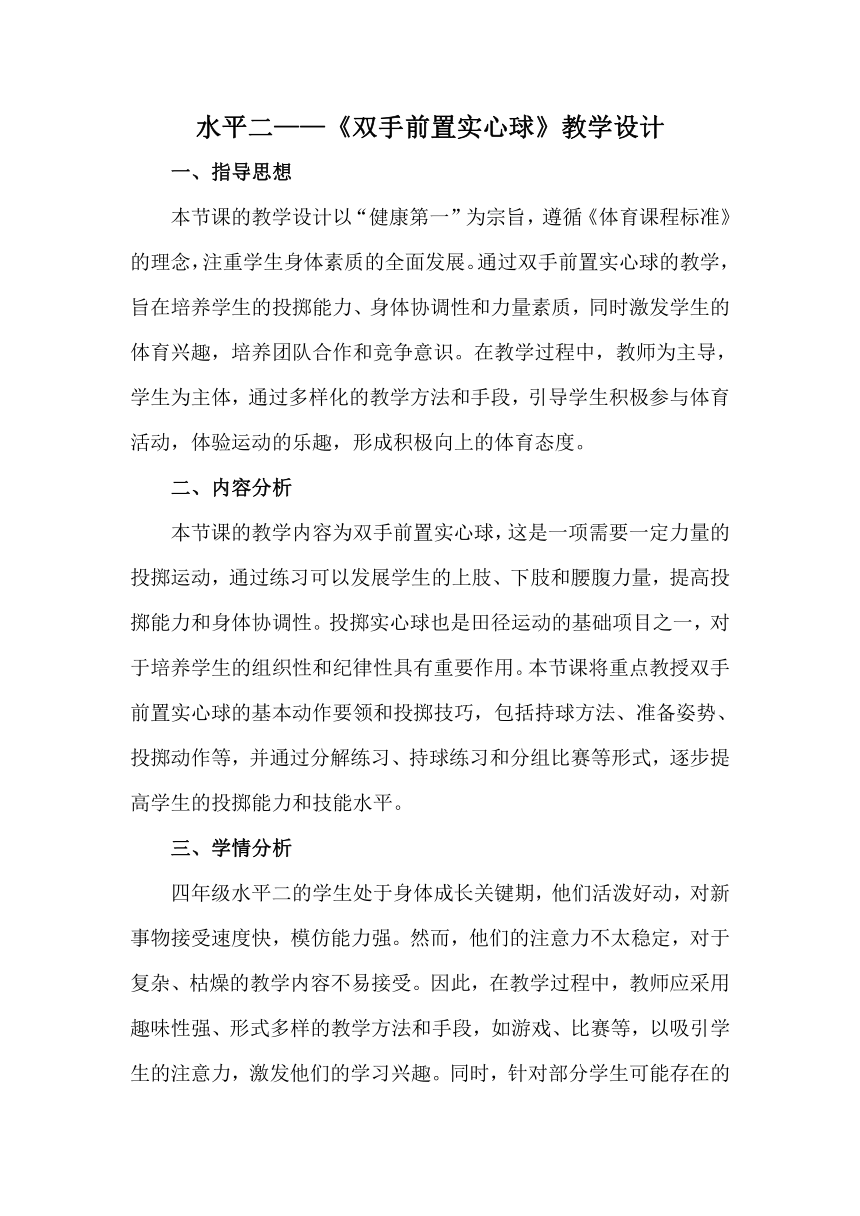 水平二——《双手前置实心球》教学设计

一、指导思想

本节课的教学设计以“健康第一”为宗旨，遵循《体育课程标准》的理念，注重学生身体素质的全面发展。通过双手前置实心球的教学，旨在培养学生的投掷能力、身体协调性和力量素质，同时激发学生的体育兴趣，培养团队合作和竞争意识。在教学过程中，教师为主导，学生为主体，通过多样化的教学方法和手段，引导学生积极参与体育活动，体验运动的乐趣，形成积极向上的体育态度。

二、内容分析

本节课的教学内容为双手前置实心球，这是一项需要一定力量的投掷运动，通过练习可以发展学生的上肢、下肢和腰腹力量，提高投掷能力和身体协调性。投掷实心球也是田径运动的基础项目之一，对于培养学生的组织性和纪律性具有重要作用。本节课将重点教授双手前置实心球的基本动作要领和投掷技巧，包括持球方法、准备姿势、投掷动作等，并通过分解练习、持球练习和分组比赛等形式，逐步提高学生的投掷能力和技能水平。

三、学情分析

四年级水平二的学生处于身体成长关键期，他们活泼好动，对新事物接受速度快，模仿能力强。然而，他们的注意力不太稳定，对于复杂、枯燥的教学内容不易接受。因此，在教学过程中，教师应采用趣味性强、形式多样的教学方法和手段，如游戏、比赛等，以吸引学生的注意力，激发他们的学习兴趣。同时，针对部分学生可能存在的